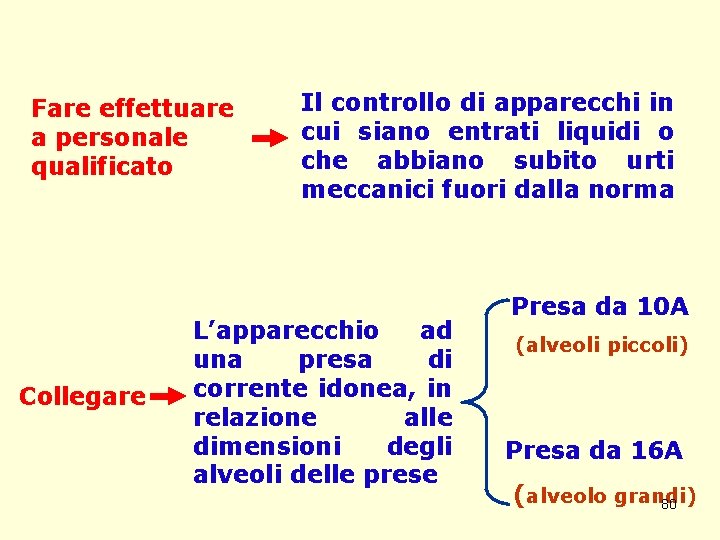 Fare effettuare a personale qualificato

Il controllo di apparecchi in cui siano entrati liquidi o che abbiano subito urti meccanici fuori dalla norma

Collegare

L'apparecchio ad una presa di corrente idonea, in relazione alle dimensioni degli alveoli delle prese

Presa da 10A

(alveoli piccoli)

Presa da 16A

(alveolo grandi)

80